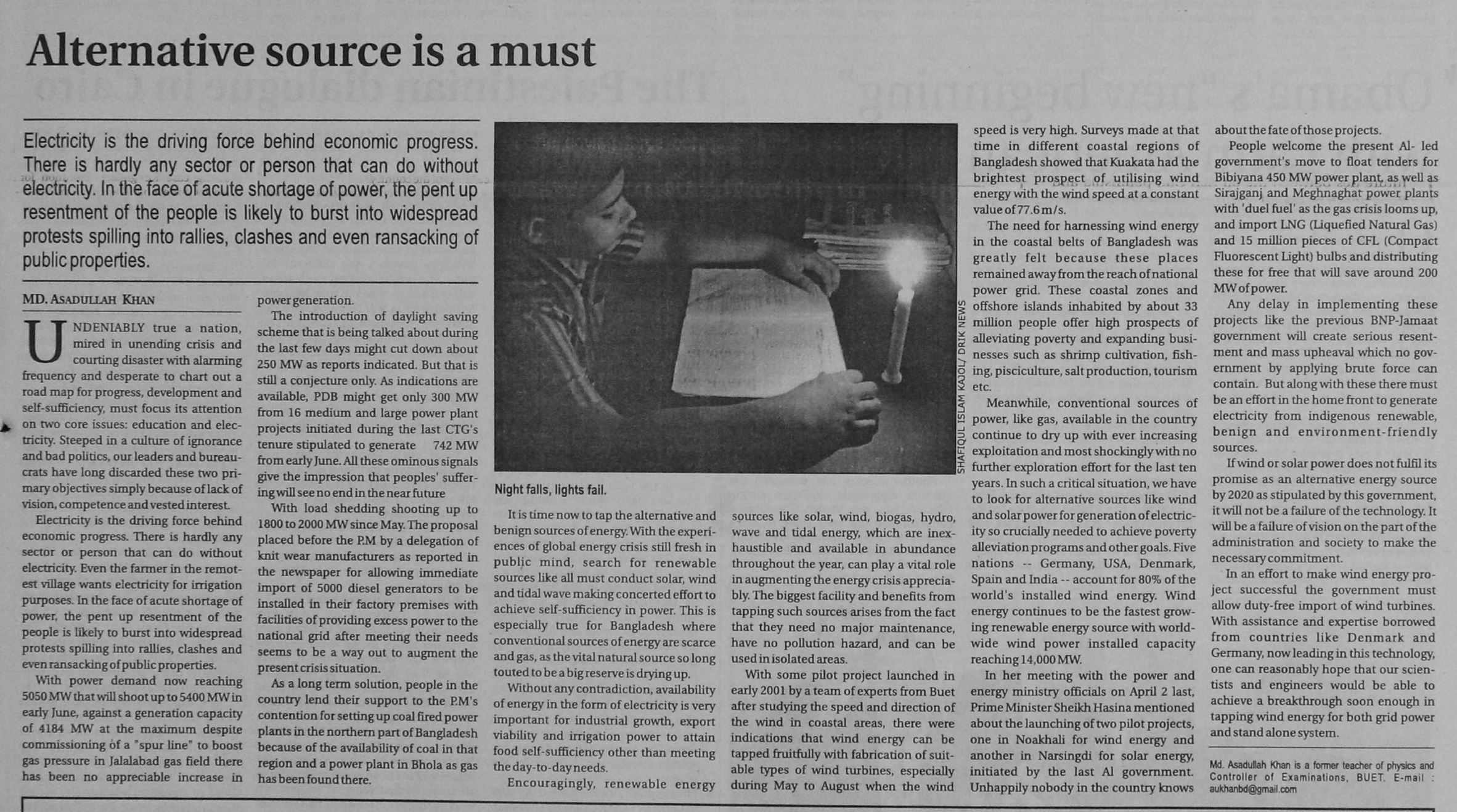 Alternative source is a must

Electricity is the driving force behind economic progress. There is hardly any sector or person that can do without electricity. In the face of acute shortage of power, the pent up resentment of the people is likely to burst into widespread protests spilling into rallies, clashes and even ransacking of public properties.

MD. ASADULLAH KHAN

UNDENIABLY true a nation, mired in unending crisis and courting disaster with alarming frequency and desperate to chart out a road map for progress, development and self-sufficiency, must focus its attention on two core issues: education and electricity. Steeped in a culture of ignorance and bad politics, our leaders and bureaucrats have long discarded these two primary objectives simply because of lack of vision, competence and vested interest.

Electricity is the driving force behind economic progress. There is hardly any sector or person that can do without electricity. Even the farmer in the remotest village wants electricity for irrigation purposes. In the face of acute shortage of power, the pent up resentment of the people is likely to burst into widespread protests spilling into rallies, clashes and even ransacking of public properties.

With power demand now reaching 5050 MW that will shoot up to 5400 MW in early June, against a generation capacity of 4184 MW at the maximum despite commissioning of a "spur line" to boost gas pressure in Jalalabad gas field there has been no appreciable increase in power generation.

The introduction of daylight saving scheme that is being talked about during the last few days might cut down about 250 MW as reports indicated. But that is still a conjecture only. As indications are available, PDB might get only 300 MW from 16 medium and large power plant projects initiated during the last CTG's tenure stipulated to generate 742 MW from early June. All these ominous signals give the impression that peoples' suffering will see no end in the near future

With load shedding shooting up to 1800 to 2000 MW since May. The proposal placed before the P.M by a delegation of knit wear manufacturers as reported in the newspaper for allowing immediate import of 5000 diesel generators to be installed in their factory premises with facilities of providing excess power to the national grid after meeting their needs seems to be a way out to augment the present crisis situation.

As a long term solution, people in the country lend their support to the P.M's contention for setting up coal fired power plants in the northern part of Bangladesh because of the availability of coal in that region and a power plant in Bhola as gas has been found there.

SHAFIQUL ISLAM KAJOL/ DRIK NEWS

Night falls, lights fail.

It is time now to tap the alternative and benign sources of energy. With the experiences of global energy crisis still fresh in public mind, search for renewable sources like all must conduct solar, wind and tidal wave making concerted effort to achieve self-sufficiency in power. This is especially true for Bangladesh where conventional sources of energy are scarce and gas, as the vital natural source so long touted to be a big reserve is drying up.

Without any contradiction, availability of energy in the form of electricity is very important for industrial growth, export viability and irrigation power to attain food self-sufficiency other than meeting the day-to-day needs.

Encouragingly, renewable energy sources like solar, wind, biogas, hydro, wave and tidal energy, which are inexhaustible and available in abundance throughout the year, can play a vital role in augmenting the energy crisis appreciably. The biggest facility and benefits from tapping such sources arises from the fact that they need no major maintenance, have no pollution hazard, and can be used in isolated areas.

With some pilot project launched in early 2001 by a team of experts from Buet after studying the speed and direction of the wind in coastal areas, there were indications that wind energy can be tapped fruitfully with fabrication of suitable types of wind turbines, especially during May to August when the wind speed is very high. Surveys made at that time in different coastal regions of Bangladesh showed that Kuakata had the brightest prospect of utilising wind energy with the wind speed at a constant value of 77.6 m/s.

The need for harnessing wind energy in the coastal belts of Bangladesh was greatly felt because these places remained away from the reach of national power grid. These coastal zones and offshore islands inhabited by about 33 million people offer high prospects of alleviating poverty and expanding businesses such as shrimp cultivation, fishing, pisciculture, salt production, tourism etc.

Meanwhile, conventional sources of power, like gas, available in the country continue to dry up with ever increasing exploitation and most shockingly with no further exploration effort for the last ten years. In such a critical situation, we have to look for alternative sources like wind and solar power for generation of electricity so crucially needed to achieve poverty alleviation programs and other goals. Five nations -- Germany, USA, Denmark, Spain and India -- account for 80% of the world's installed wind energy. Wind energy continues to be the fastest growing renewable energy source with worldwide wind power installed capacity reaching 14,000 MW.

In her meeting with the power and energy ministry officials on April 2 last, Prime Minister Sheikh Hasina mentioned about the launching of two pilot projects, one in Noakhali for wind energy and another in Narsingdi for solar energy, initiated by the last Al government. Unhappily nobody in the country knows about the fate of those projects.

People welcome the present Al- led government's move to float tenders for Bibiyana 450 MW power plant, as well as Sirajganj and Meghnaghat power plants with 'duel fuel' as the gas crisis looms up, and import LNG (Liquefied Natural Gas) and 15 million pieces of CFL (Compact Fluorescent Light) bulbs and distributing these for free that will save around 200 MW of power.

Any delay in implementing these projects like the previous BNP-Jamaat government will create serious resentment and mass upheaval which no government by applying brute force can contain. But along with these there must be an effort in the home front to generate electricity from indigenous renewable, benign and environment-friendly sources.

If wind or solar power does not fulfil its promise as an alternative energy source by 2020 as stipulated by this government, it will not be a failure of the technology. It will be a failure of vision on the part of the administration and society to make the necessary commitment.

In an effort to make wind energy project successful the government must allow duty-free import of wind turbines. With assistance and expertise borrowed from countries like Denmark and Germany, now leading in this technology, one can reasonably hope that our scientists and engineers would be able to achieve a breakthrough soon enough in tapping wind energy for both grid power and stand alone system.

Md. Asadullah Khan is a former teacher of physics and Controller of Examinations, BUET. E-mail : aukhanbd@gmail.com